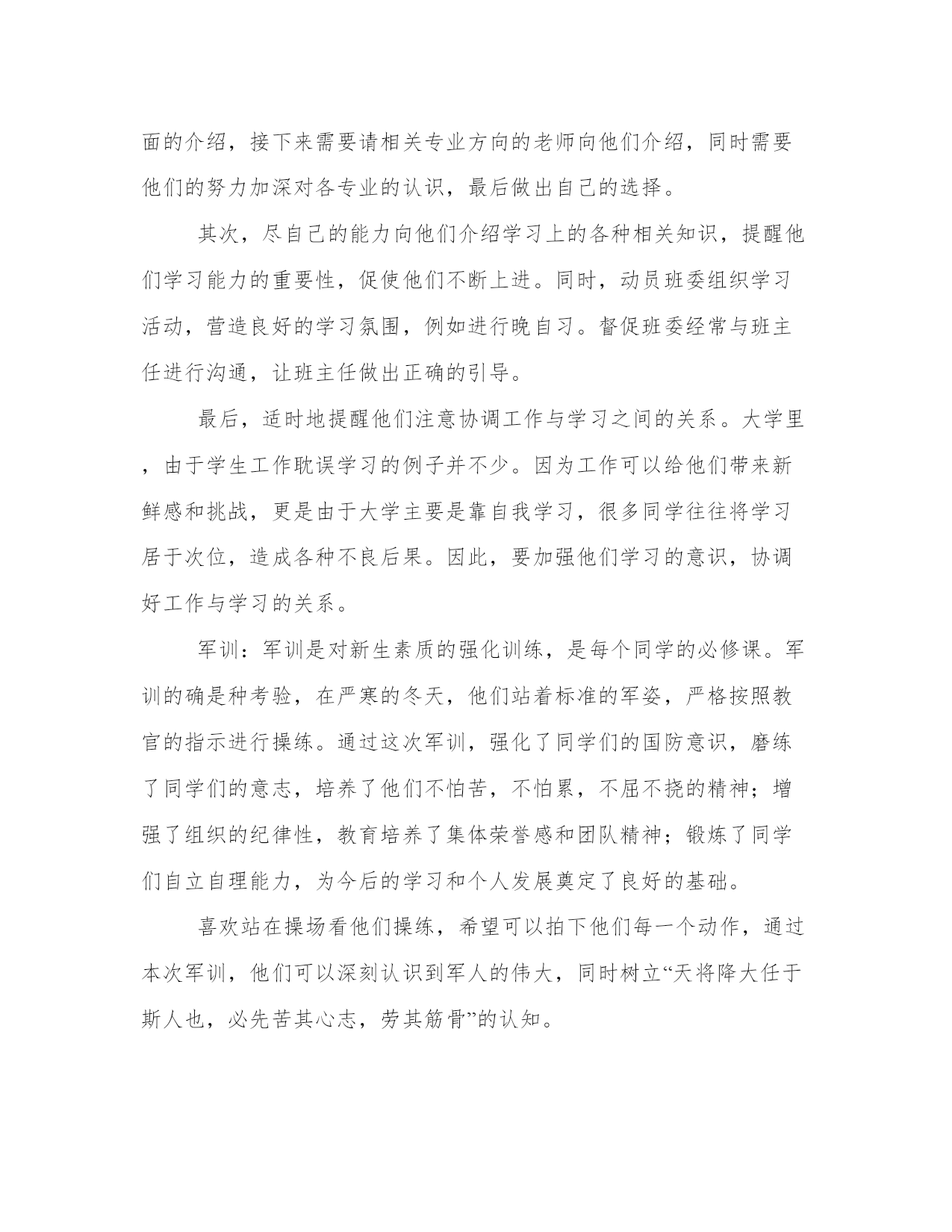 面的介绍，接下来需要请相关专业方向的老师向他们介绍，同时需要他们的努力加深对各专业的认识，最后做出自己的选择。

其次，尽自己的能力向他们介绍学习上的各种相关知识，提醒他们学习能力的重要性，促使他们不断上进。同时，动员班委组织学习活动，营造良好的学习氛围，例如进行晚自习。督促班委经常与班主任进行沟通，让班主任做出正确的引导。

最后，适时地提醒他们注意协调工作与学习之间的关系。大学里，由于学生工作耽误学习的例子并不少。因为工作可以给他们带来新鲜感和挑战，更是由于大学主要是靠自我学习，很多同学往往将学习居于次位，造成各种不良后果。因此，要加强他们学习的意识，协调好工作与学习的关系。

军训：军训是对新生素质的强化训练，是每个同学的必修课。军训的确是种考验，在严寒的冬天，他们站着标准的军姿，严格按照教官的指示进行操练。通过这次军训，强化了同学们的国防意识，磨练了同学们的意志，培养了他们不怕苦，不怕累，不屈不挠的精神；增强了组织的纪律性，教育培养了集体荣誉感和团队精神；锻炼了同学们自立自理能力，为今后的学习和个人发展奠定了良好的基础。

喜欢站在操场看他们操练，希望可以拍下他们每一个动作，通过本次军训，他们可以深刻认识到军人的伟大，同时树立“天将降大任于斯人也，必先苦其心志，劳其筋骨”的认知。